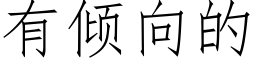 有倾向的